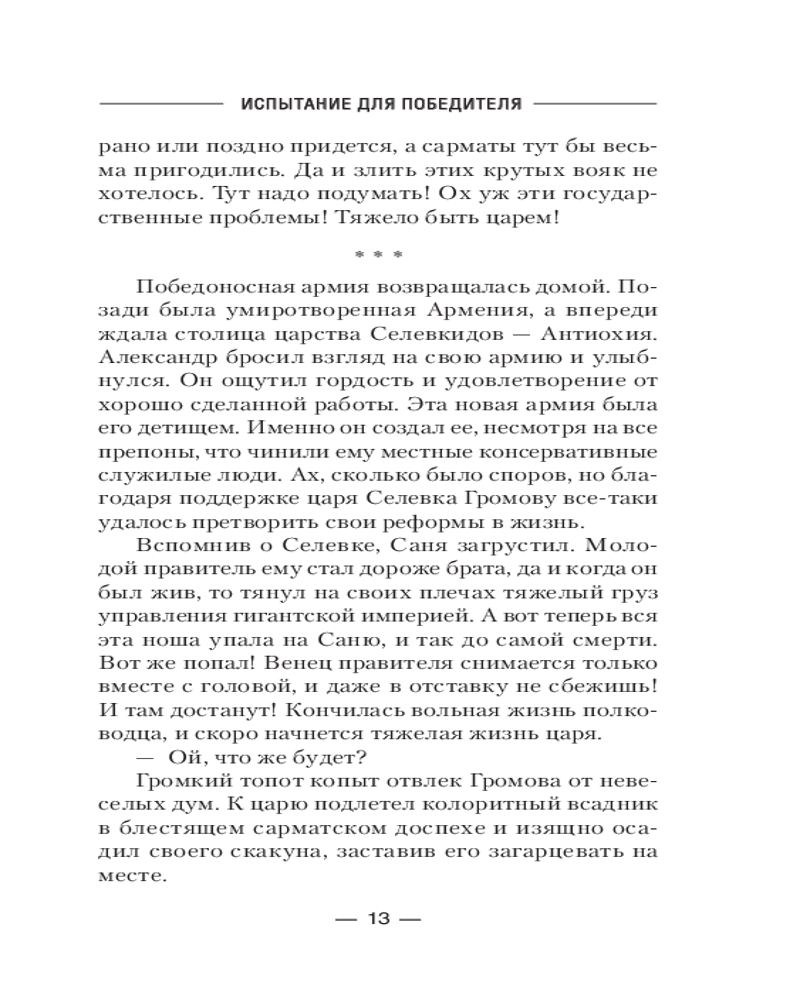 ИСПЫТАНИЕ ДЛЯ ПОБЕДИТЕЛЯ

рано или поздно придется, а сарматы тут бы весьма пригодились. Да и злить этих крутых вояк не хотелось. Тут надо подумать! Ох уж эти государственные проблемы! Тяжело быть царем!

* * *

Победоносная армия возвращалась домой. Позади была умиротворенная Армения, а впереди ждала столица царства Селевкидов — Антиохия. Александр бросил взгляд на свою армию и улыбнулся. Он ощутил гордость и удовлетворение от хорошо сделанной работы. Эта новая армия была его детищем. Именно он создал ее, несмотря на все препоны, что чинили ему местные консервативные служилые люди. Ах, сколько было споров, но благодаря поддержке царя Селевка Громову все-таки удалось претворить свои реформы в жизнь.

Вспомнив о Селевке, Саня загрустил. Молодой правитель ему стал дороже брата, да и когда он был жив, то тянул на своих плечах тяжелый груз управления гигантской империей. А вот теперь вся эта ноша упала на Саню, и так до самой смерти. Вот же попал! Венец правителя снимается только вместе с головой, и даже в отставку не сбежишь! И там достанут! Кончилась вольная жизнь полководца, и скоро начнется тяжелая жизнь царя.

— Ой, что же будет?

Громкий топот копыт отвлек Громова от невеселых дум. К царю подлетел колоритный всадник в блестящем сарматском доспехе и изящно осадил своего скакуна, заставив его загарцевать на месте.

— 13 —